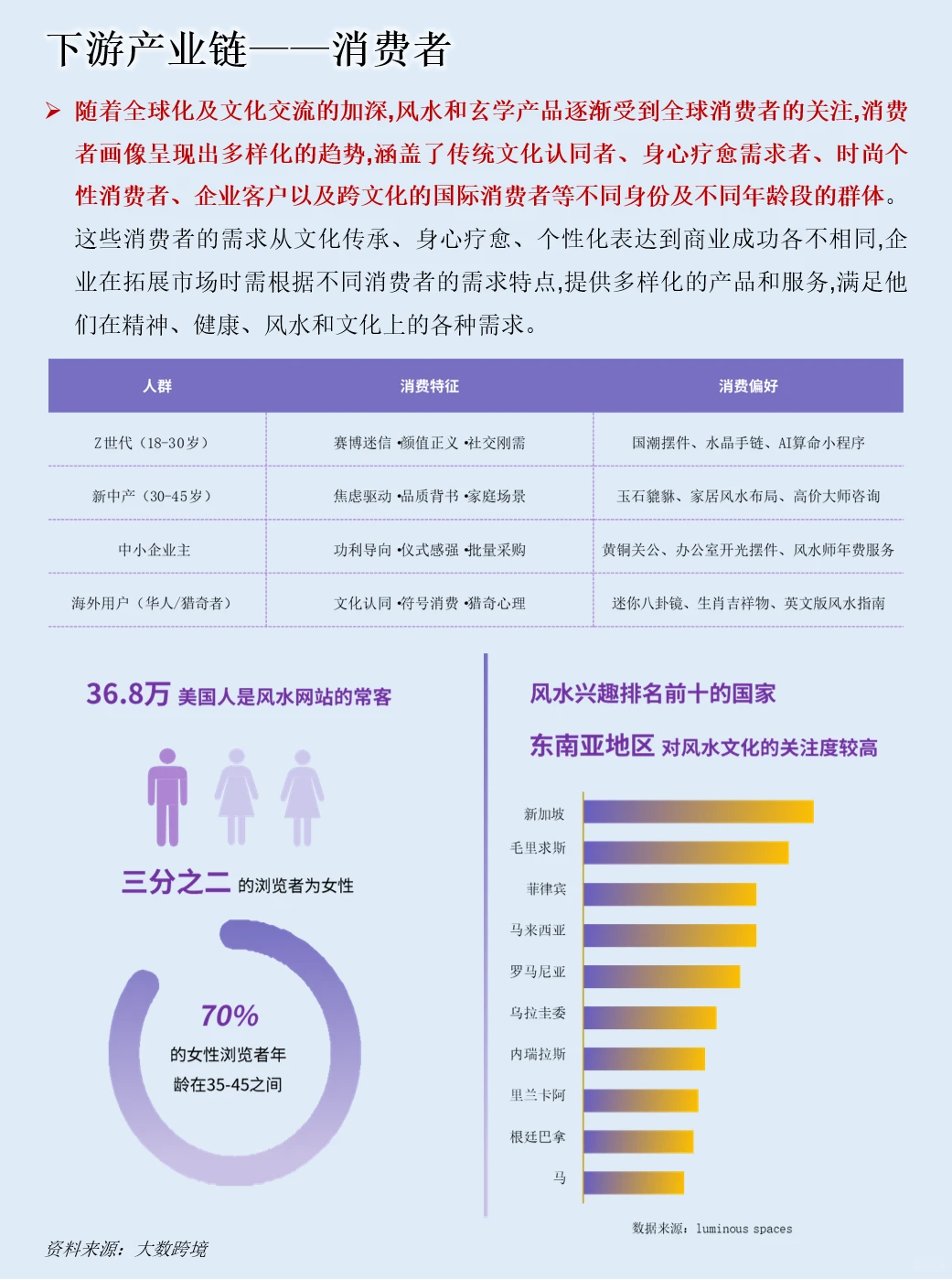 下游产业链——消费者

➢ 随着全球化及文化交流的加深,风水和玄学产品逐渐受到全球消费者的关注,消费者画像呈现出多样化的趋势,涵盖了传统文化认同者、身心疗愈需求者、时尚个性消费者、企业客户以及跨文化的国际消费者等不同身份及不同年龄段的群体。这些消费者的需求从文化传承、身心疗愈、个性化表达到商业成功各不相同,企业在拓展市场时需根据不同消费者的需求特点,提供多样化的产品和服务,满足他们在精神、健康、风水和文化上的各种需求。

| 人群 | 消费特征 | 消费偏好 |
|---|---|---|
| Z世代（18-30岁） | 赛博迷信 •颜值正义 •社交刚需 | 国潮摆件、水晶手链、AI算命小程序 |
| 新中产（30-45岁） | 焦虑驱动 •品质背书 •家庭场景 | 玉石貔貅、家居风水布局、高价大师咨询 |
| 中小企业主 | 功利导向 •仪式感强 •批量采购 | 黄铜关公、办公室开光摆件、风水师年费服务 |
| 海外用户（华人/猎奇者） | 文化认同 •符号消费 •猎奇心理 | 迷你八卦镜、生肖吉祥物、英文版风水指南 |

36.8万 美国人是风水网站的常客

三分之二 的浏览者为女性

70%
的女性浏览者年龄在35-45之间

风水兴趣排名前十的国家

东南亚地区 对风水文化的关注度较高

新加坡
毛里求斯
菲律宾
马来西亚
罗马尼亚
乌拉圭委
内瑞拉斯
里兰卡阿
根廷巴拿
马

数据来源：luminous spaces

资料来源：大数跨境